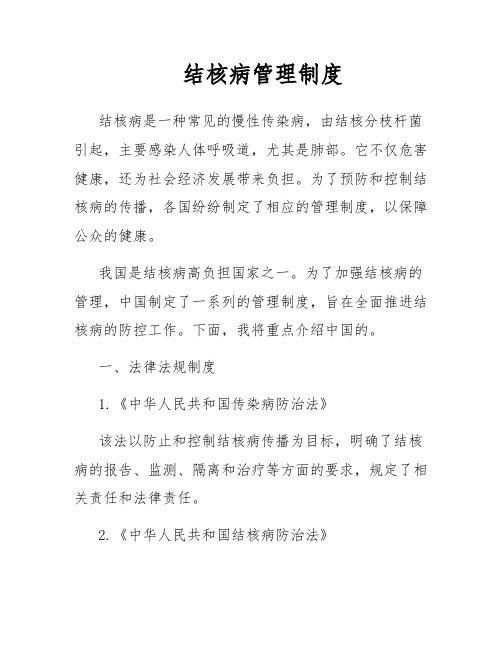 结核病管理制度

结核病是一种常见的慢性传染病，由结核分枝杆菌引起，主要感染人体呼吸道，尤其是肺部。它不仅危害健康，还为社会经济发展带来负担。为了预防和控制结核病的传播，各国纷纷制定了相应的管理制度，以保障公众的健康。

我国是结核病高负担国家之一。为了加强结核病的管理，中国制定了一系列的管理制度，旨在全面推进结核病的防控工作。下面，我将重点介绍中国的。

一、法律法规制度

1.《中华人民共和国传染病防治法》

该法以防止和控制结核病传播为目标，明确了结核病的报告、监测、隔离和治疗等方面的要求，规定了相关责任和法律责任。

2.《中华人民共和国结核病防治法》